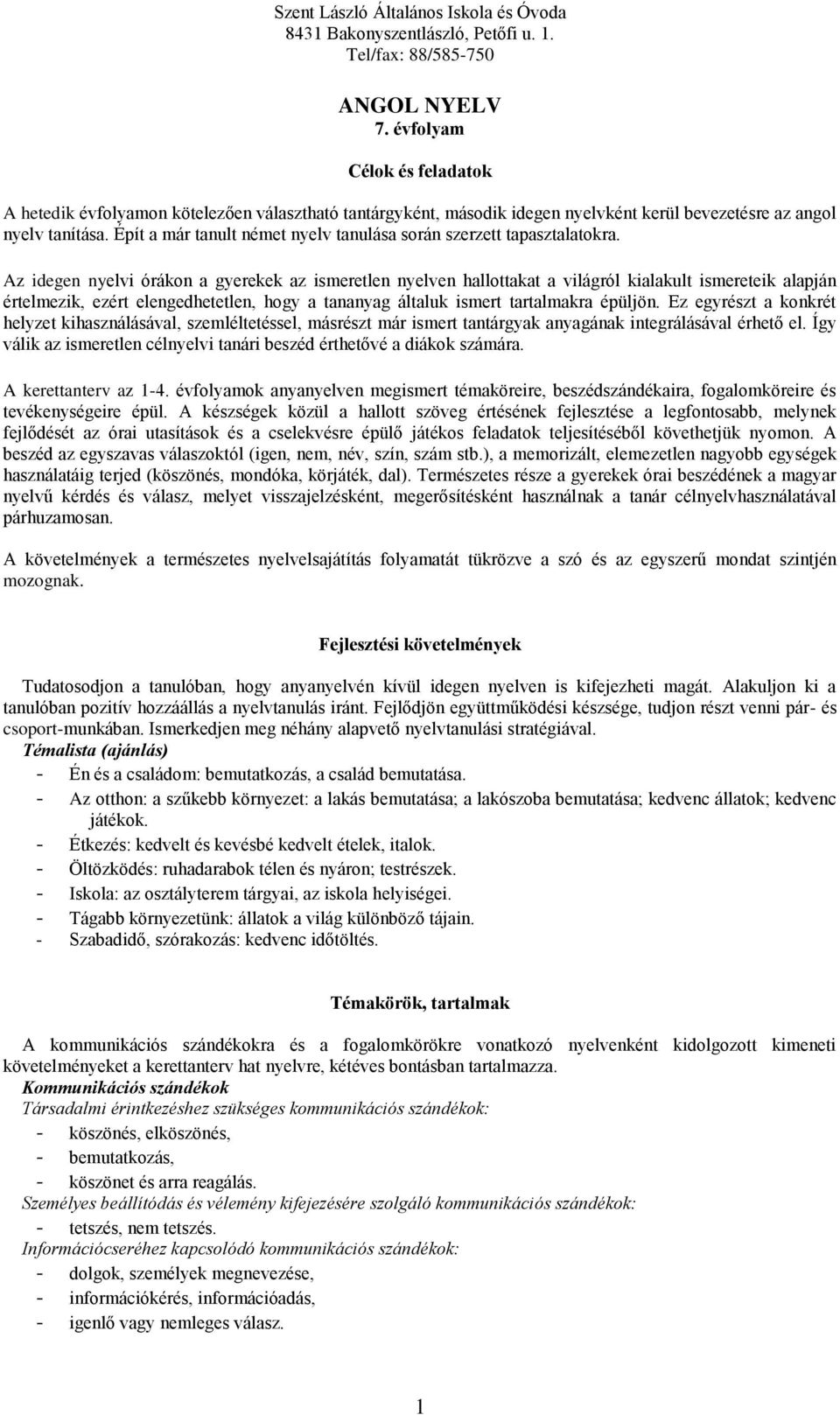 Szent László Általános Iskola és Óvoda
8431 Bakonyszentlászló, Petőfi u. 1.
Tel/fax: 88/585-750

ANGOL NYELV
7. évfolyam

Célok és feladatok

A hetedik évfolyamon kötelezően választható tantárgyként, második idegen nyelvként kerül bevezetésre az angol nyelv tanítása. Épít a már tanult német nyelv tanulása során szerzett tapasztalatokra.

Az idegen nyelvi órákon a gyerekek az ismeretlen nyelven hallottakat a világról kialakult ismereteik alapján értelmezik, ezért elengedhetetlen, hogy a tananyag általuk ismert tartalmakra épüljön. Ez egyrészt a konkrét helyzet kihasználásával, szemléltetéssel, másrészt már ismert tantárgyak anyagának integrálásával érhető el. Így válik az ismeretlen célnyelvi tanári beszéd érthetővé a diákok számára.

A kerettanterv az 1-4. évfolyamok anyanyelven megismert témaköreire, beszédszándékaira, fogalomköreire és tevékenységeire épül. A készségek közül a hallott szöveg értésének fejlesztése a legfontosabb, melynek fejlődését az órai utasítások és a cselekvésre épülő játékos feladatok teljesítéséből követhetjük nyomon. A beszéd az egyszavas válaszoktól (igen, nem, név, szín, szám stb.), a memorizált, elemezetlen nagyobb egységek használatáig terjed (köszönés, mondóka, körjáték, dal). Természetes része a gyerekek órai beszédének a magyar nyelvű kérdés és válasz, melyet visszajelzésként, megerősítésként használnak a tanár célnyelvhasználatával párhuzamosan.

A követelmények a természetes nyelvelsajátítás folyamatát tükrözve a szó és az egyszerű mondat szintjén mozognak.

Fejlesztési követelmények

Tudatosodjon a tanulóban, hogy anyanyelvén kívül idegen nyelven is kifejezheti magát. Alakuljon ki a tanulóban pozitív hozzáállás a nyelvtanulás iránt. Fejlődjön együttműködési készsége, tudjon részt venni pár- és csoport-munkában. Ismerkedjen meg néhány alapvető nyelvtanulási stratégiával.
Témalista (ajánlás)
- Én és a családom: bemutatkozás, a család bemutatása.
- Az otthon: a szűkebb környezet: a lakás bemutatása; a lakószoba bemutatása; kedvenc állatok; kedvenc játékok.
- Étkezés: kedvelt és kevésbé kedvelt ételek, italok.
- Öltözködés: ruhadarabok télen és nyáron; testrészek.
- Iskola: az osztályterem tárgyai, az iskola helyiségei.
- Tágabb környezetünk: állatok a világ különböző tájain.
- Szabadidő, szórakozás: kedvenc időtöltés.

Témakörök, tartalmak

A kommunikációs szándékokra és a fogalomkörökre vonatkozó nyelvenként kidolgozott kimeneti követelményeket a kerettanterv hat nyelvre, kétéves bontásban tartalmazza.
Kommunikációs szándékok
Társadalmi érintkezéshez szükséges kommunikációs szándékok:
- köszönés, elköszönés,
- bemutatkozás,
- köszönet és arra reagálás.
Személyes beállítódás és vélemény kifejezésére szolgáló kommunikációs szándékok:
- tetszés, nem tetszés.
Információcseréhez kapcsolódó kommunikációs szándékok:
- dolgok, személyek megnevezése,
- információkérés, információadás,
- igenlő vagy nemleges válasz.

1